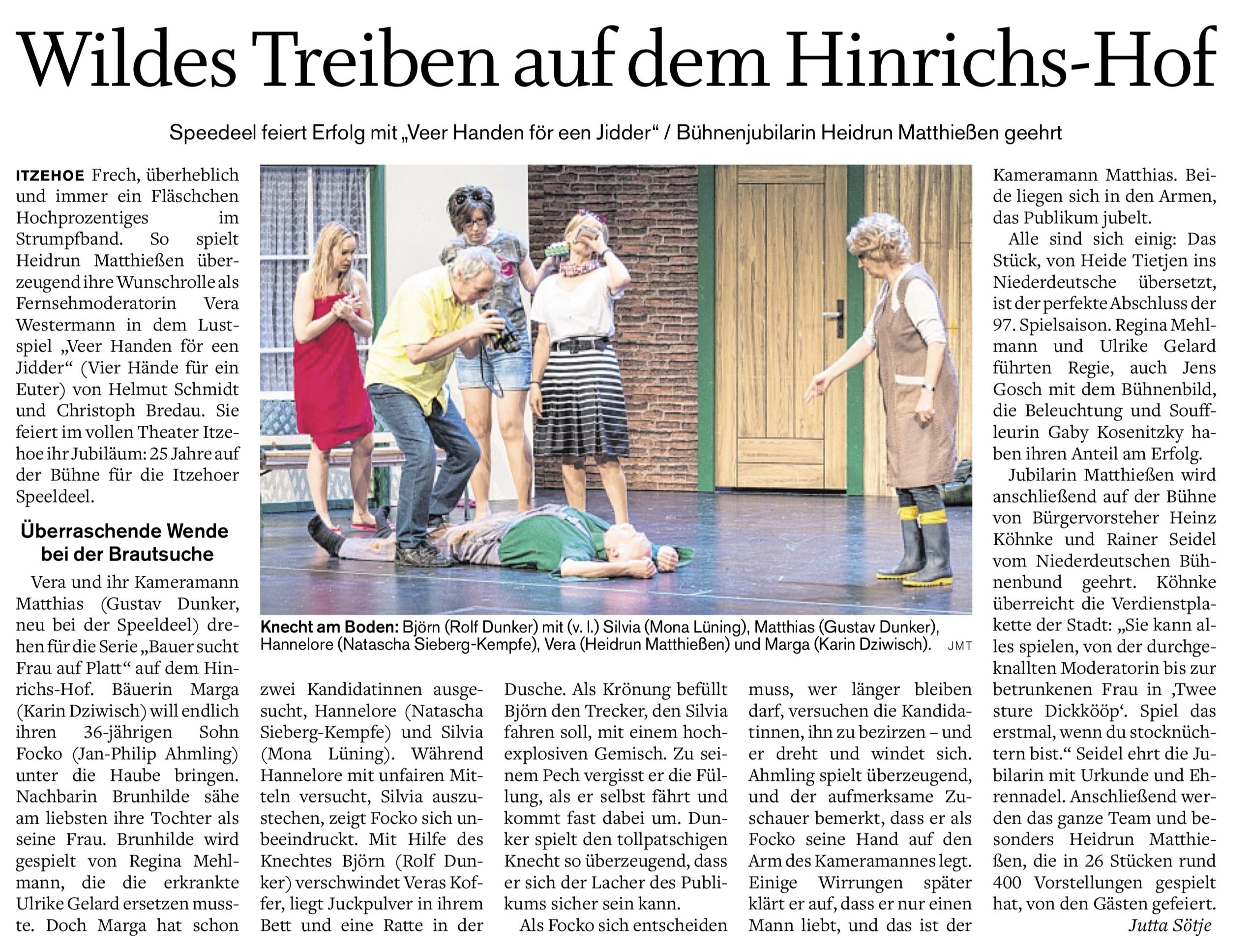 Wildes Treiben auf dem Hinrichs-Hof

Speedeel feiert Erfolg mit „Veer Handen för een Jidder“ / Bühnenjubilarin Heidrun Matthießen geehrt

ITZEHOE Frech, überheblich und immer ein Fläschchen Hochprozentiges im Strumpfband. So spielt Heidrun Matthießen überzeugend ihre Wunschrolle als Fernsehmoderatorin Vera Westermann in dem Lustspiel „Veer Handen för een Jidder“ (Vier Hände für ein Euter) von Helmut Schmidt und Christoph Bredau. Sie feiert im vollen Theater Itzehoe ihr Jubiläum: 25 Jahre auf der Bühne für die Itzehoer Speeldeel.

Überraschende Wende bei der Brautsuche

Vera und ihr Kameramann Matthias (Gustav Dunker, neu bei der Speeldeel) drehen für die Serie „Bauer sucht Frau auf Platt“ auf dem Hinrichs-Hof. Bäuerin Marga (Karin Dziwisch) will endlich ihren 36-jährigen Sohn Focko (Jan-Philip Ahmling) unter die Haube bringen. Nachbarin Brunhilde sähe am liebsten ihre Tochter als seine Frau. Brunhilde wird gespielt von Regina Mehlmann, die die erkrankte Ulrike Gelard ersetzen musste. Doch Marga hat schon zwei Kandidatinnen ausgesucht, Hannelore (Natascha Sieberg-Kempfe) und Silvia (Mona Lüning). Während Hannelore mit unfairen Mitteln versucht, Silvia auszustechen, zeigt Focko sich unbeeindruckt. Mit Hilfe des Knechtes Björn (Rolf Dunker) verschwindet Veras Koffer, liegt Juckpulver in ihrem Bett und eine Ratte in der Dusche. Als Krönung befüllt Björn den Trecker, den Silvia fahren soll, mit einem hochexplosiven Gemisch. Zu seinem Pech vergisst er die Füllung, als er selbst fährt und kommt fast dabei um. Dunker spielt den tollpatschigen Knecht so überzeugend, dass er sich der Lacher des Publikums sicher sein kann.

Als Focko sich entscheiden muss, wer länger bleiben darf, versuchen die Kandidatinnen, ihn zu bezirzen – und er dreht und windet sich. Ahmling spielt überzeugend, und der aufmerksame Zuschauer bemerkt, dass er als Focko seine Hand auf den Arm des Kameramannes legt. Einige Wirrungen später klärt er auf, dass er nur einen Mann liebt, und das ist der Kameramann Matthias. Beide liegen sich in den Armen, das Publikum jubelt.

Alle sind sich einig: Das Stück, von Heide Tietjen ins Niederdeutsche übersetzt, ist der perfekte Abschluss der 97. Spielsaison. Regina Mehlmann und Ulrike Gelard führten Regie, auch Jens Gosch mit dem Bühnenbild, die Beleuchtung und Souffleurin Gaby Kosenitzky haben ihren Anteil am Erfolg.

Jubilarin Matthießen wird anschließend auf der Bühne von Bürgervorsteher Heinz Köhnke und Rainer Seidel vom Niederdeutschen Bühnenbund geehrt. Köhnke überreicht die Verdienstplakette der Stadt: „Sie kann alles spielen, von der durchgeknallten Moderatorin bis zur betrunkenen Frau in ‚Twee sture Dickkööp‘. Spiel das erstmal, wenn du stocknüchtern bist.“ Seidel ehrt die Jubilarin mit Urkunde und Ehrennadel. Anschließend werden das ganze Team und besonders Heidrun Matthießen, die in 26 Stücken rund 400 Vorstellungen gespielt hat, von den Gästen gefeiert.

Jutta Sötje

Knecht am Boden: Björn (Rolf Dunker) mit (v. l.) Silvia (Mona Lüning), Matthias (Gustav Dunker), Hannelore (Natascha Sieberg-Kempfe), Vera (Heidrun Matthießen) und Marga (Karin Dziwisch). JMT